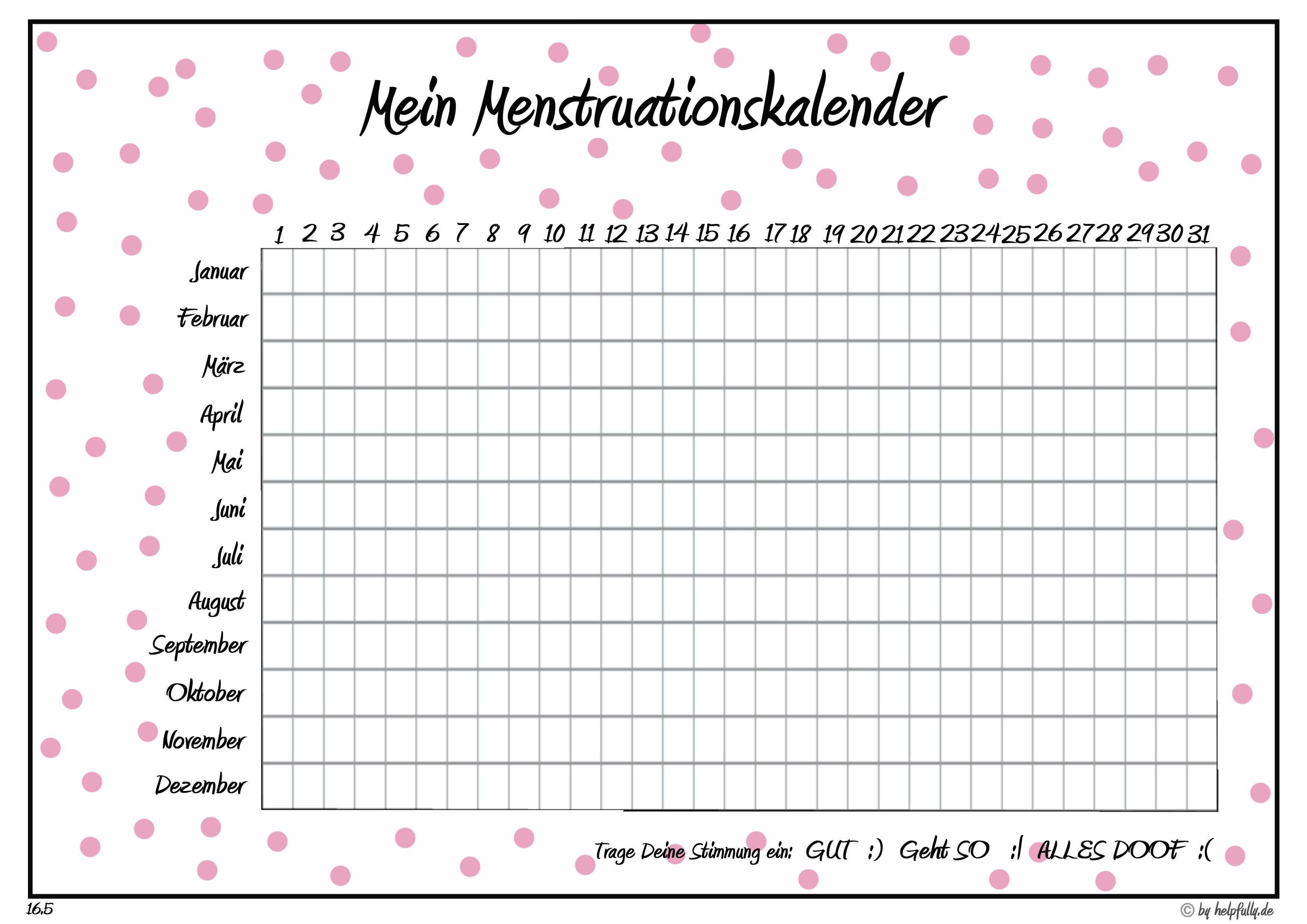 Mein Menstruationskalender

|  | 1 | 2 | 3 | 4 | 5 | 6 | 7 | 8 | 9 | 10 | 11 | 12 | 13 | 14 | 15 | 16 | 17 | 18 | 19 | 20 | 21 | 22 | 23 | 24 | 25 | 26 | 27 | 28 | 29 | 30 | 31 |
|---|---|---|---|---|---|---|---|---|---|---|---|---|---|---|---|---|---|---|---|---|---|---|---|---|---|---|---|---|---|---|---|
| Januar |  |  |  |  |  |  |  |  |  |  |  |  |  |  |  |  |  |  |  |  |  |  |  |  |  |  |  |  |  |  |  |
| Februar |  |  |  |  |  |  |  |  |  |  |  |  |  |  |  |  |  |  |  |  |  |  |  |  |  |  |  |  |  |  |  |
| März |  |  |  |  |  |  |  |  |  |  |  |  |  |  |  |  |  |  |  |  |  |  |  |  |  |  |  |  |  |  |  |
| April |  |  |  |  |  |  |  |  |  |  |  |  |  |  |  |  |  |  |  |  |  |  |  |  |  |  |  |  |  |  |  |
| Mai |  |  |  |  |  |  |  |  |  |  |  |  |  |  |  |  |  |  |  |  |  |  |  |  |  |  |  |  |  |  |  |
| Juni |  |  |  |  |  |  |  |  |  |  |  |  |  |  |  |  |  |  |  |  |  |  |  |  |  |  |  |  |  |  |  |
| Juli |  |  |  |  |  |  |  |  |  |  |  |  |  |  |  |  |  |  |  |  |  |  |  |  |  |  |  |  |  |  |  |
| August |  |  |  |  |  |  |  |  |  |  |  |  |  |  |  |  |  |  |  |  |  |  |  |  |  |  |  |  |  |  |  |
| September |  |  |  |  |  |  |  |  |  |  |  |  |  |  |  |  |  |  |  |  |  |  |  |  |  |  |  |  |  |  |  |
| Oktober |  |  |  |  |  |  |  |  |  |  |  |  |  |  |  |  |  |  |  |  |  |  |  |  |  |  |  |  |  |  |  |
| November |  |  |  |  |  |  |  |  |  |  |  |  |  |  |  |  |  |  |  |  |  |  |  |  |  |  |  |  |  |  |  |
| Dezember |  |  |  |  |  |  |  |  |  |  |  |  |  |  |  |  |  |  |  |  |  |  |  |  |  |  |  |  |  |  |  |

Trage Deine Stimmung ein: GUT :) Geht SO :| ALLES DOOF :(

16.5

© by helpfully.de